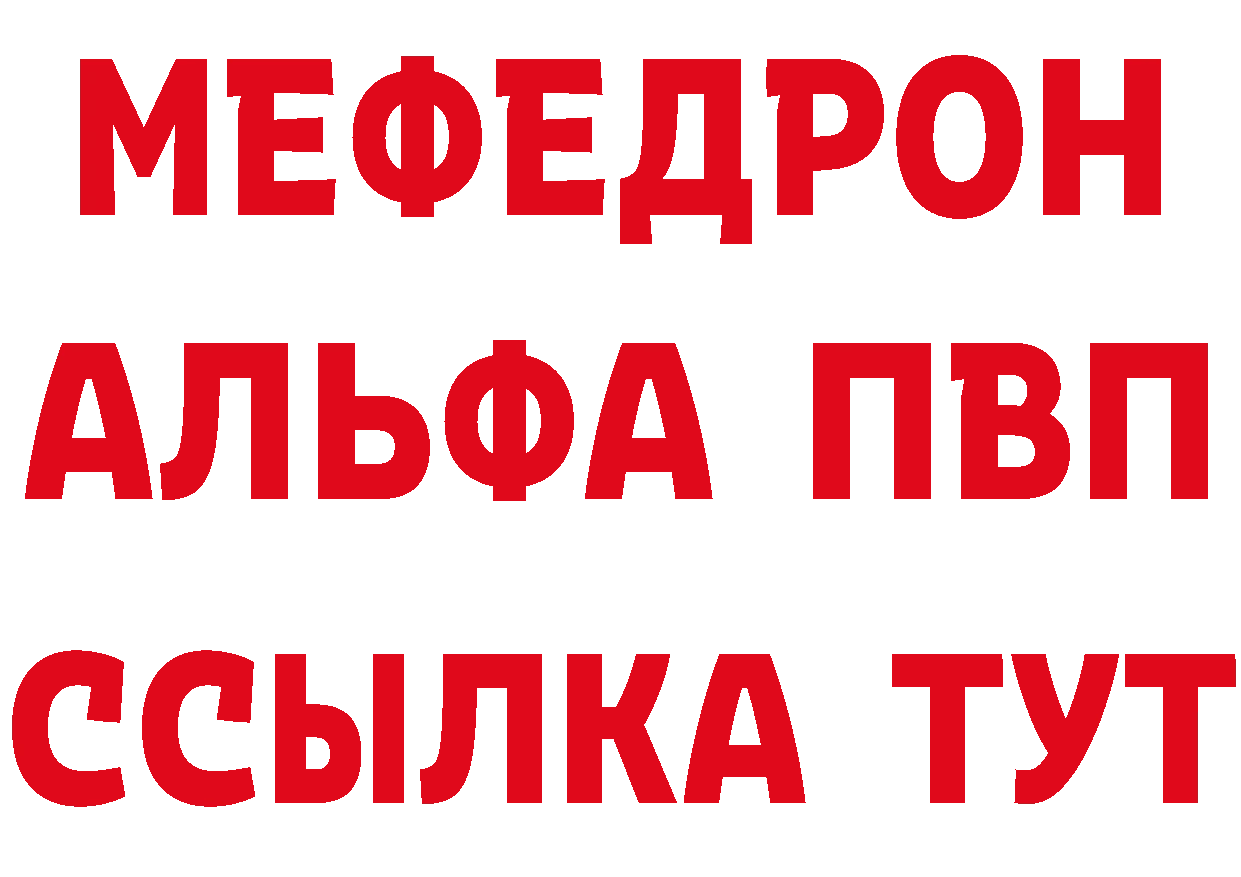 МЕФЕДРОН
АЛЬФА ПВП
ССЫЛКА ТУТ